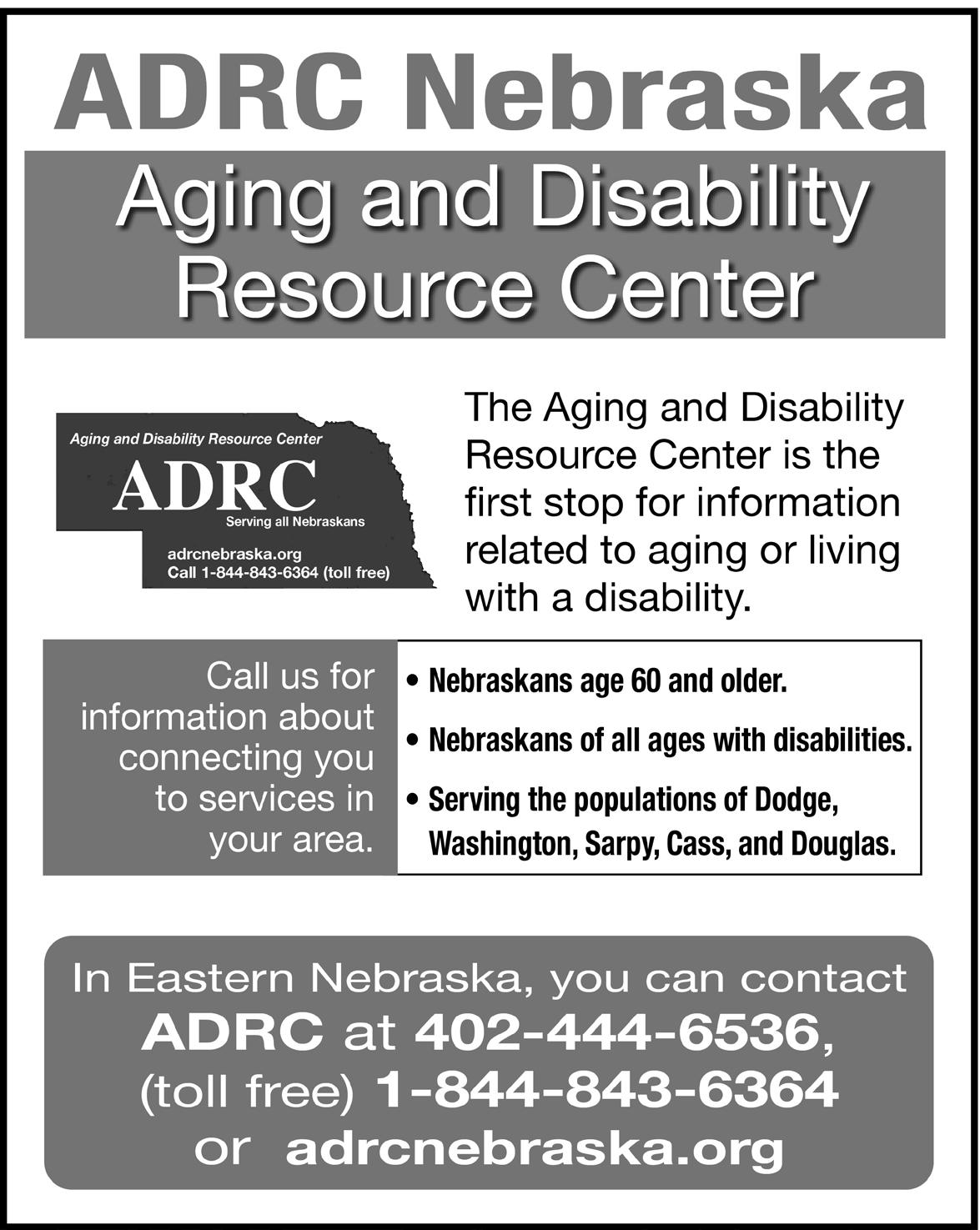 ADRC Nebraska

Aging and Disability Resource Center

Aging and Disability Resource Center
ADRC
Serving all Nebraskans
adrcnebraska.org
Call 1-844-843-6364 (toll free)

The Aging and Disability Resource Center is the first stop for information related to aging or living with a disability.

Call us for information about connecting you to services in your area.

• Nebraskans age 60 and older.
• Nebraskans of all ages with disabilities.
• Serving the populations of Dodge, Washington, Sarpy, Cass, and Douglas.

In Eastern Nebraska, you can contact ADRC at 402-444-6536, (toll free) 1-844-843-6364 or adrcnebraska.org